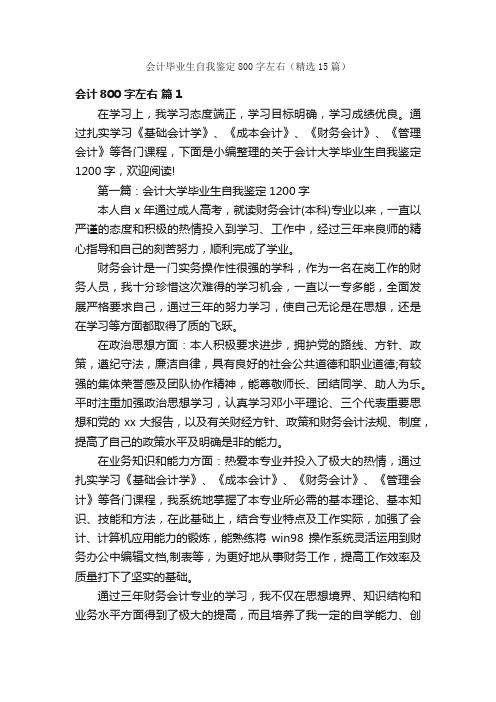 会计毕业生自我鉴定800字左右（精选15篇）

会计800字左右 篇1

在学习上，我学习态度端正，学习目标明确，学习成绩优良。通过扎实学习《基础会计学》、《成本会计》、《财务会计》、《管理会计》等各门课程，下面是小编整理的关于会计大学毕业生自我鉴定1200字，欢迎阅读!

第一篇：会计大学毕业生自我鉴定1200字

本人自x年通过成人高考，就读财务会计(本科)专业以来，一直以严谨的态度和积极的热情投入到学习、工作中，经过三年来良师的精心指导和自己的刻苦努力，顺利完成了学业。

财务会计是一门实务操作性很强的学科，作为一名在岗工作的财务人员，我十分珍惜这次难得的学习机会，一直以一专多能，全面发展严格要求自己，通过三年的努力学习，使自己无论是在思想，还是在学习等方面都取得了质的飞跃。

在政治思想方面：本人积极要求进步，拥护党的路线、方针、政策，遵纪守法，廉洁自律，具有良好的社会公共道德和职业道德;有较强的集体荣誉感及团队协作精神，能尊敬师长、团结同学、助人为乐。平时注重加强政治思想学习，认真学习邓小平理论、三个代表重要思想和党的xx大报告，以及有关财经方针、政策和财务会计法规、制度，提高了自己的政策水平及明确是非的能力。

在业务知识和能力方面：热爱本专业并投入了极大的热情，通过扎实学习《基础会计学》、《成本会计》、《财务会计》、《管理会计》等各门课程，我系统地掌握了本专业所必需的基本理论、基本知识、技能和方法，在此基础上，结合专业特点及工作实际，加强了会计、计算机应用能力的锻炼，能熟练将win98操作系统灵活运用到财务办公中编辑文档,制表等，为更好地从事财务工作，提高工作效率及质量打下了坚实的基础。

通过三年财务会计专业的学习，我不仅在思想境界、知识结构和业务水平方面得到了极大的提高，而且培养了我一定的自学能力、创